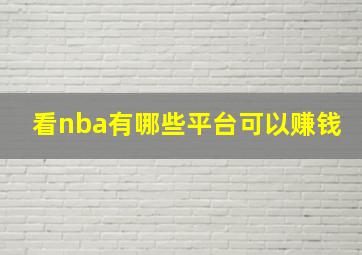 看nba有哪些平台可以赚钱